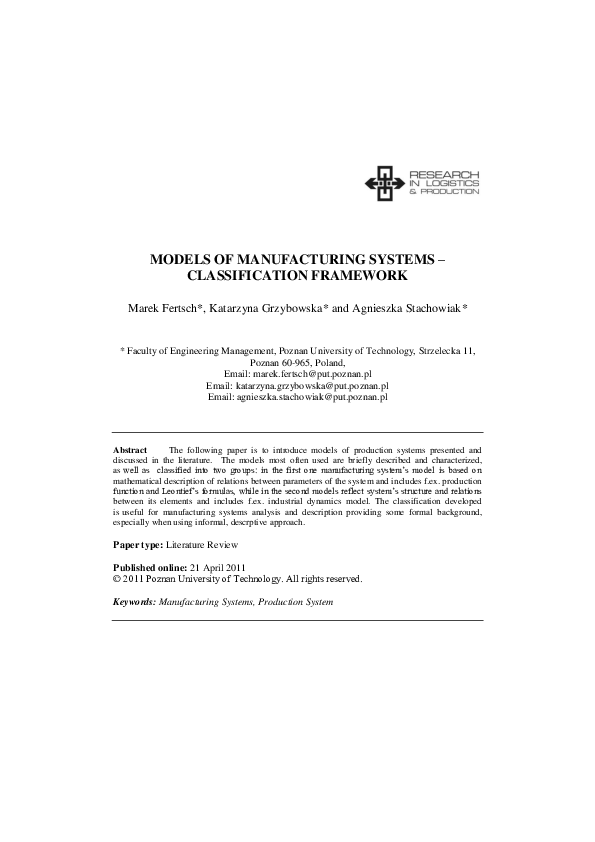 RESEARCH
IN LOGISTICS
& PRODUCTION

MODELS OF MANUFACTURING SYSTEMS – CLASSIFICATION FRAMEWORK

Marek Fertsch*, Katarzyna Grzybowska* and Agnieszka Stachowiak*

* Faculty of Engineering Management, Poznan University of Technology, Strzelecka 11, Poznan 60-965, Poland,
Email: marek.fertsch@put.poznan.pl
Email: katarzyna.grzybowska@put.poznan.pl
Email: agnieszka.stachowiak@put.poznan.pl

Abstract The following paper is to introduce models of production systems presented and discussed in the literature. The models most often used are briefly described and characterized, as well as classified into two groups: in the first one manufacturing system's model is based on mathematical description of relations between parameters of the system and includes f.ex. production function and Leontief's formulas, while in the second models reflect system's structure and relations between its elements and includes f.ex. industrial dynamics model. The classification developed is useful for manufacturing systems analysis and description providing some formal background, especially when using informal, descrptive approach.

Paper type: Literature Review

Published online: 21 April 2011
© 2011 Poznan University of Technology. All rights reserved.

Keywords: Manufacturing Systems, Production System